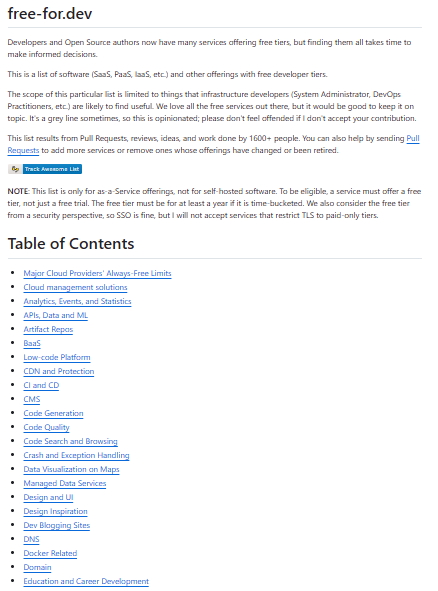 free-for.dev

Developers and Open Source authors now have many services offering free tiers, but finding them all takes time to make informed decisions.

This is a list of software (SaaS, PaaS, IaaS, etc.) and other offerings with free developer tiers.

The scope of this particular list is limited to things that infrastructure developers (System Administrator, DevOps Practitioners, etc.) are likely to find useful. We love all the free services out there, but it would be good to keep it on topic. It's a grey line sometimes, so this is opinionated; please don't feel offended if I don't accept your contribution.

This list results from Pull Requests, reviews, ideas, and work done by 1600+ people. You can also help by sending Pull Requests to add more services or remove ones whose offerings have changed or been retired.

Track Awesome List

NOTE: This list is only for as-a-Service offerings, not for self-hosted software. To be eligible, a service must offer a free tier, not just a free trial. The free tier must be for at least a year if it is time-bucketed. We also consider the free tier from a security perspective, so SSO is fine, but I will not accept services that restrict TLS to paid-only tiers.

Table of Contents

- Major Cloud Providers' Always-Free Limits
- Cloud management solutions
- Analytics, Events, and Statistics
- APIs, Data and ML
- Artifact Repos
- BaaS
- Low-code Platform
- CDN and Protection
- CI and CD
- CMS
- Code Generation
- Code Quality
- Code Search and Browsing
- Crash and Exception Handling
- Data Visualization on Maps
- Managed Data Services
- Design and UI
- Design Inspiration
- Dev Blogging Sites
- DNS
- Docker Related
- Domain
- Education and Career Development